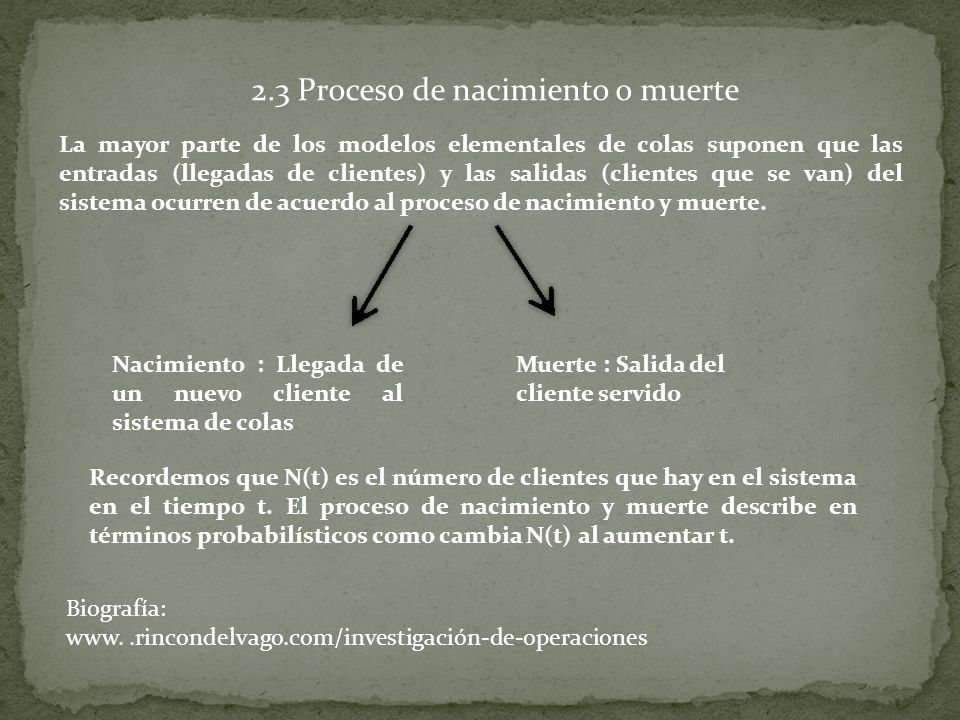 2.3 Proceso de nacimiento o muerte

La mayor parte de los modelos elementales de colas suponen que las entradas (llegadas de clientes) y las salidas (clientes que se van) del sistema ocurren de acuerdo al proceso de nacimiento y muerte.

Nacimiento : Llegada de un nuevo cliente al sistema de colas

Muerte : Salida del cliente servido

Recordemos que N(t) es el número de clientes que hay en el sistema en el tiempo t. El proceso de nacimiento y muerte describe en términos probabilísticos como cambia N(t) al aumentar t.

Biografía:
www. .rincondelvago.com/investigación-de-operaciones